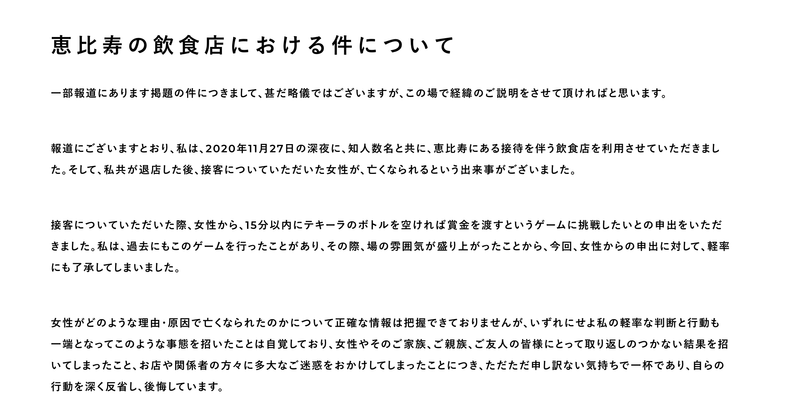 恵比寿の飲食店における件について

一部報道にあります掲題の件につきまして、甚だ略儀ではございますが、この場で経緯のご説明をさせて頂ければと思います。

報道にございますとおり、私は、2020年11月27日の深夜に、知人数名と共に、恵比寿にある接待を伴う飲食店を利用させていただきました。そして、私共が退店した後、接客についていただいた女性が、亡くなられるという出来事がございました。

接客についていただいた際、女性から、15分以内にテキーラのボトルを空ければ賞金を渡すというゲームに挑戦したいとの申出をいただきました。私は、過去にもこのゲームを行ったことがあり、その際、場の雰囲気が盛り上がったことから、今回、女性からの申出に対して、軽率にも了承してしまいました。

女性がどのような理由・原因で亡くなられたのかについて正確な情報は把握できておりませんが、いずれにせよ私の軽率な判断と行動も一端となってこのような事態を招いたことは自覚しており、女性やそのご家族、ご親族、ご友人の皆様にとって取り返しのつかない結果を招いてしまったこと、お店や関係者の方々に多大なご迷惑をおかけしてしまったことにつき、ただただ申し訳ない気持ちで一杯であり、自らの行動を深く反省し、後悔しています。